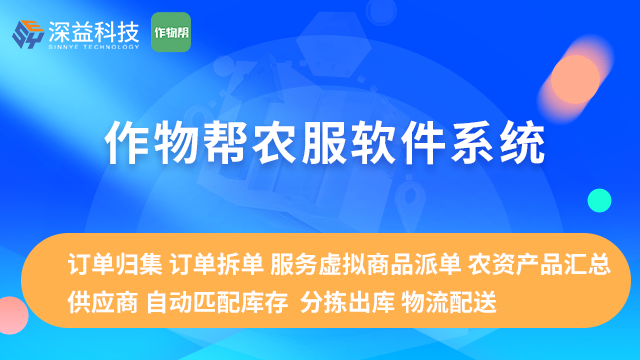 深益科技
SINNYE TECHNOLOGY
作物帮

作物帮农服软件系统

订单归集 订单拆单 服务虚拟商品派单 农资产品汇总
供应商 自动匹配库存 分拣出库 物流配送